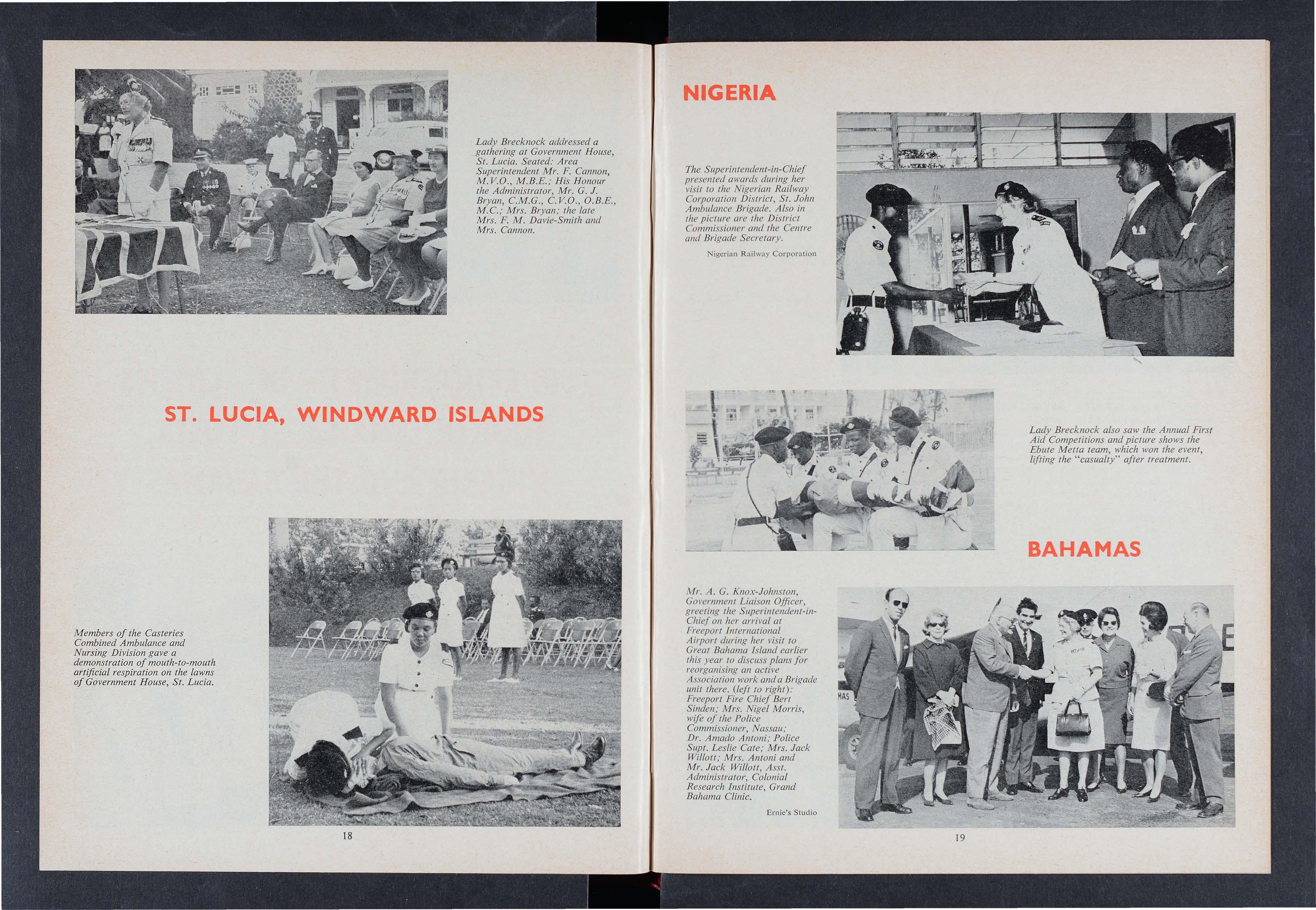 Lady Brecknock addressed a gathering at Government House, St. Lucia. Seated: Area Superintendent Mr. F. Cannon, M.V.O., M.B.E.; His Honour the Administrator, Mr. G. J. Bryan, C.M.G., C.V.O., O.B.E., M.C.; Mrs. Bryan; the late Mrs. F. M. Davie-Smith and Mrs. Cannon.

ST. LUCIA, WINDWARD ISLANDS

Members of the Casteries Combined Ambulance and Nursing Division gave a demonstration of mouth-to-mouth artificial respiration on the lawns of Government House, St. Lucia.

18

NIGERIA

The Superintendent-in-Chief presented awards during her visit to the Nigerian Railway Corporation District, St. John Ambulance Brigade. Also in the picture are the District Commissioner and the Centre and Brigade Secretary.

Nigerian Railway Corporation

Lady Brecknock also saw the Annual First Aid Competitions and picture shows the Ebute Metta team, which won the event, lifting the "casualty" after treatment.

BAHAMAS

Mr. A. G. Knox-Johnston, Government Liaison Officer, greeting the Superintendent-in-Chief on her arrival at Freeport International Airport during her visit to Great Bahama Island earlier this year to discuss plans for reorganising an active Association work and a Brigade unit there. (left to right): Freeport Fire Chief Bert Sinden; Mrs. Nigel Morris, wife of the Police Commissioner, Nassau; Dr. Amado Antoni; Police Supt. Leslie Cate; Mrs. Jack Willott; Mrs. Antoni and Mr. Jack Willott, Asst. Administrator, Colonial Research Institute, Grand Bahama Clinic.

Ernie's Studio

19